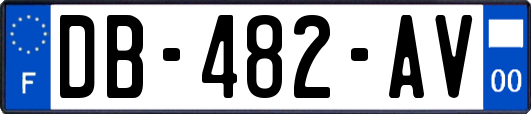 F
DB-482-AV
00